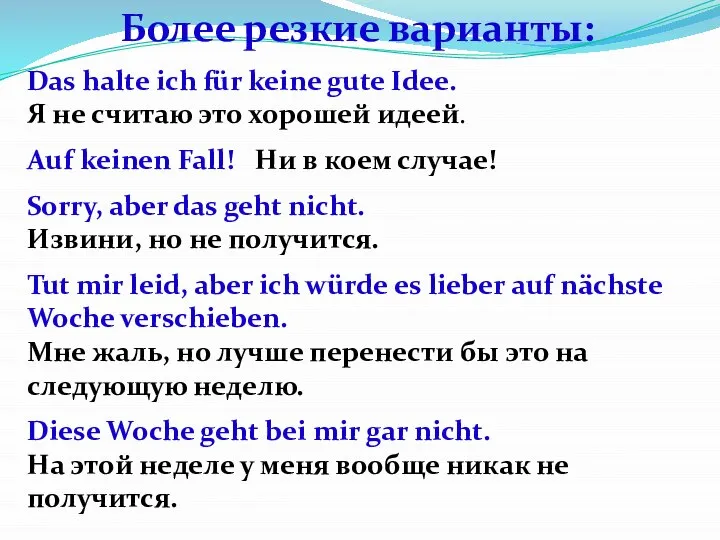 Более резкие варианты:

Das halte ich für keine gute Idee.
Я не считаю это хорошей идеей.

Auf keinen Fall! Ни в коем случае!

Sorry, aber das geht nicht.
Извини, но не получится.

Tut mir leid, aber ich würde es lieber auf nächste Woche verschieben.
Мне жаль, но лучше перенести бы это на следующую неделю.

Diese Woche geht bei mir gar nicht.
На этой неделе у меня вообще никак не получится.